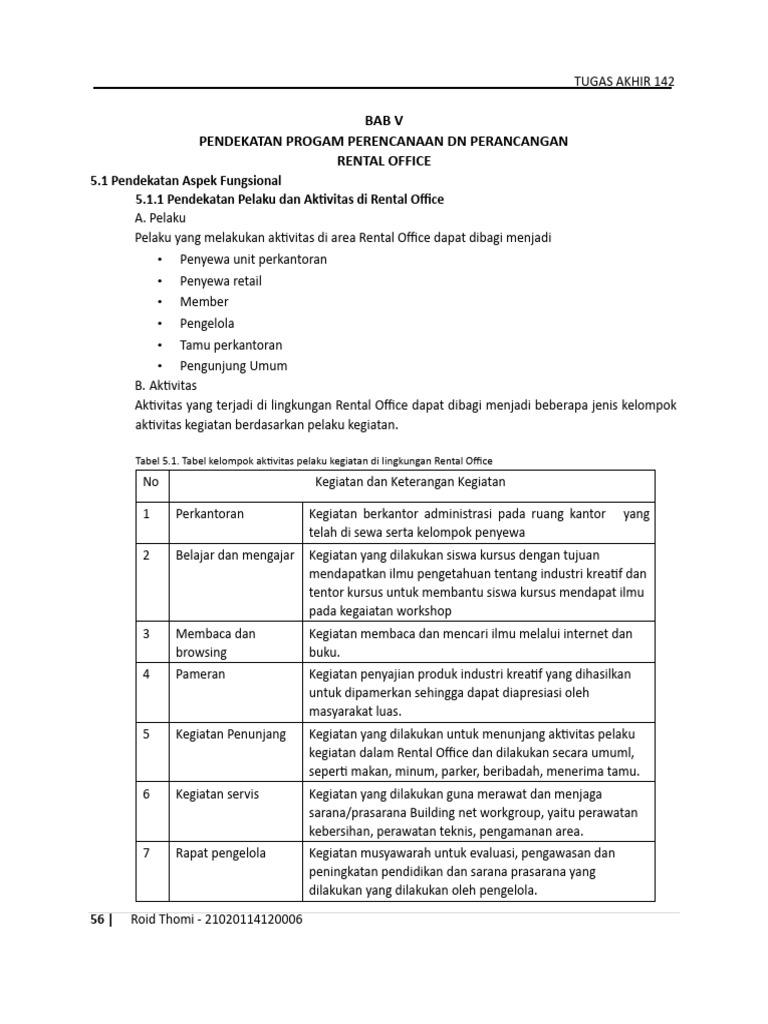 TUGAS AKHIR 142

BAB V
PENDEKATAN PROGAM PERENCANAAN DN PERANCANGAN
RENTAL OFFICE

5.1 Pendekatan Aspek Fungsional

5.1.1 Pendekatan Pelaku dan Aktivitas di Rental Office

A. Pelaku

Pelaku yang melakukan aktivitas di area Rental Office dapat dibagi menjadi

• Penyewa unit perkantoran
• Penyewa retail
• Member
• Pengelola
• Tamu perkantoran
• Pengunjung Umum

B. Aktivitas

Aktivitas yang terjadi di lingkungan Rental Office dapat dibagi menjadi beberapa jenis kelompok aktivitas kegiatan berdasarkan pelaku kegiatan.

Tabel 5.1. Tabel kelompok aktivitas pelaku kegiatan di lingkungan Rental Office

| No | Kegiatan dan Keterangan Kegiatan | |
|---|---|---|
| 1 | Perkantoran | Kegiatan berkantor administrasi pada ruang kantor yang telah di sewa serta kelompok penyewa |
| 2 | Belajar dan mengajar | Kegiatan yang dilakukan siswa kursus dengan tujuan mendapatkan ilmu pengetahuan tentang industri kreatif dan tentor kursus untuk membantu siswa kursus mendapat ilmu pada kegaiatan workshop |
| 3 | Membaca dan browsing | Kegiatan membaca dan mencari ilmu melalui internet dan buku. |
| 4 | Pameran | Kegiatan penyajian produk industri kreatif yang dihasilkan untuk dipamerkan sehingga dapat diapresiasi oleh masyarakat luas. |
| 5 | Kegiatan Penunjang | Kegiatan yang dilakukan untuk menunjang aktivitas pelaku kegiatan dalam Rental Office dan dilakukan secara umuml, seperti makan, minum, parker, beribadah, menerima tamu. |
| 6 | Kegiatan servis | Kegiatan yang dilakukan guna merawat dan menjaga sarana/prasarana Building net workgroup, yaitu perawatan kebersihan, perawatan teknis, pengamanan area. |
| 7 | Rapat pengelola | Kegiatan musyawarah untuk evaluasi, pengawasan dan peningkatan pendidikan dan sarana prasarana yang dilakukan yang dilakukan oleh pengelola. |

56 | Roid Thomi - 21020114120006